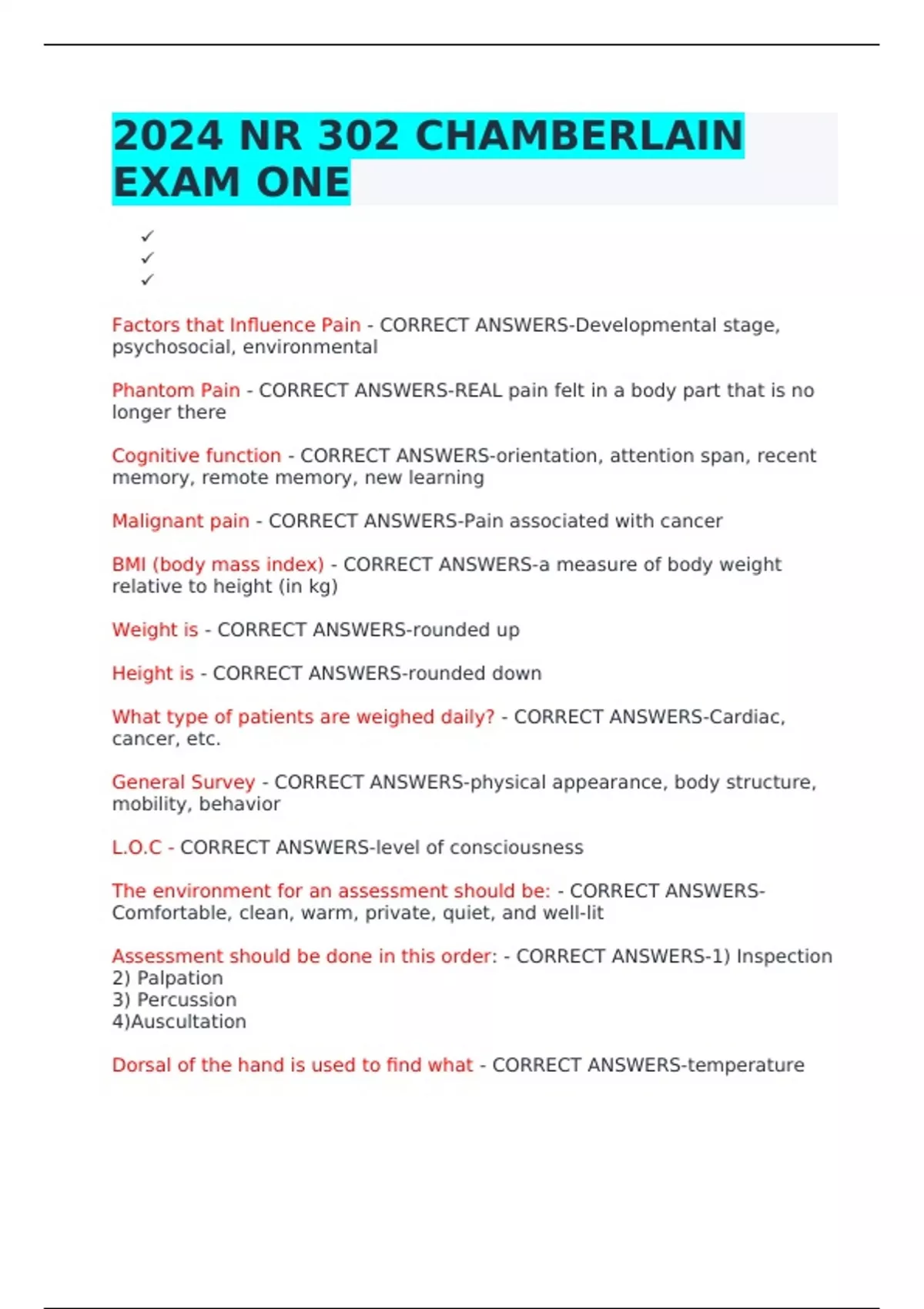 2024 NR 302 CHAMBERLAIN EXAM ONE

✓
✓
✓

Factors that Influence Pain - CORRECT ANSWERS-Developmental stage, psychosocial, environmental

Phantom Pain - CORRECT ANSWERS-REAL pain felt in a body part that is no longer there

Cognitive function - CORRECT ANSWERS-orientation, attention span, recent memory, remote memory, new learning

Malignant pain - CORRECT ANSWERS-Pain associated with cancer

BMI (body mass index) - CORRECT ANSWERS-a measure of body weight relative to height (in kg)

Weight is - CORRECT ANSWERS-rounded up

Height is - CORRECT ANSWERS-rounded down

What type of patients are weighed daily? - CORRECT ANSWERS-Cardiac, cancer, etc.

General Survey - CORRECT ANSWERS-physical appearance, body structure, mobility, behavior

L.O.C - CORRECT ANSWERS-level of consciousness

The environment for an assessment should be: - CORRECT ANSWERS-Comfortable, clean, warm, private, quiet, and well-lit

Assessment should be done in this order: - CORRECT ANSWERS-1) Inspection
2) Palpation
3) Percussion
4)Auscultation

Dorsal of the hand is used to find what - CORRECT ANSWERS-temperature